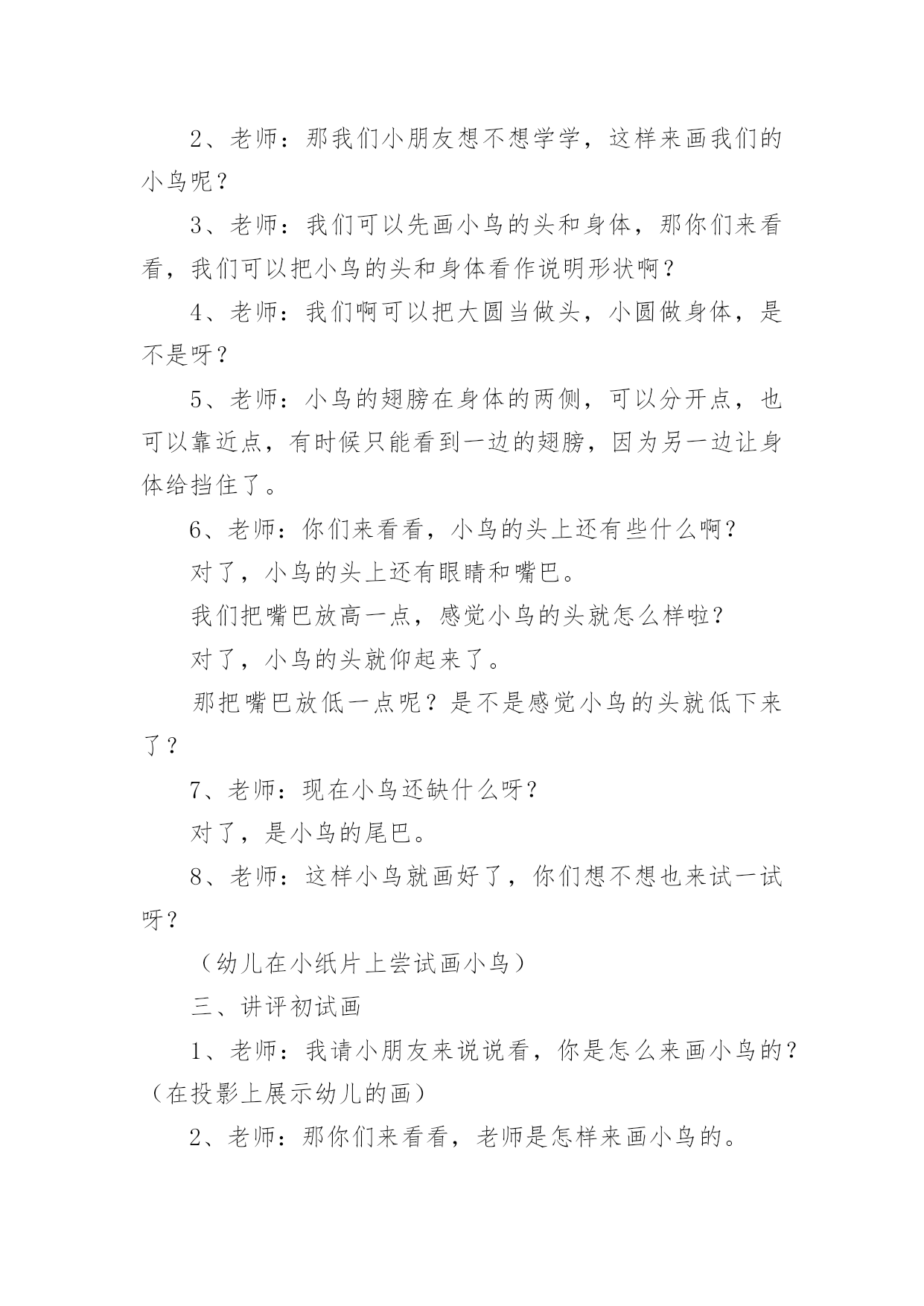 2、老师：那我们小朋友想不想学学，这样来画我们的小鸟呢？

3、老师：我们可以先画小鸟的头和身体，那你们来看看，我们可以把小鸟的头和身体看作说明形状啊？

4、老师：我们啊可以把大圆当做头，小圆做身体，是不是呀？

5、老师：小鸟的翅膀在身体的两侧，可以分开点，也可以靠近点，有时候只能看到一边的翅膀，因为另一边让身体给挡住了。

6、老师：你们来看看，小鸟的头上还有些什么啊？

对了，小鸟的头上还有眼睛和嘴巴。

我们把嘴巴放高一点，感觉小鸟的头就怎么样啦？

对了，小鸟的头就仰起来了。

那把嘴巴放低一点呢？是不是感觉小鸟的头就低下来了？

7、老师：现在小鸟还缺什么呀？

对了，是小鸟的尾巴。

8、老师：这样小鸟就画好了，你们想不想也来试一试呀？

（幼儿在小纸片上尝试画小鸟）

三、讲评初试画

1、老师：我请小朋友来说说看，你是怎么来画小鸟的？（在投影上展示幼儿的画）

2、老师：那你们来看看，老师是怎样来画小鸟的。